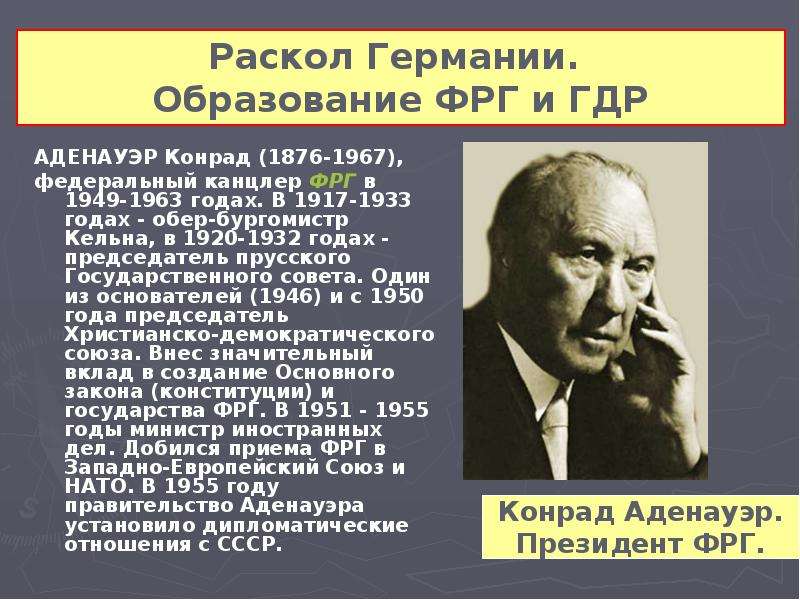 Раскол Германии.
Образование ФРГ и ГДР

АДЕНАУЭР Конрад (1876-1967), федеральный канцлер ФРГ в 1949-1963 годах. В 1917-1933 годах - обер-бургомистр Кельна, в 1920-1932 годах - председатель прусского Государственного совета. Один из основателей (1946) и с 1950 года председатель Христианско-демократического союза. Внес значительный вклад в создание Основного закона (конституции) и государства ФРГ. В 1951 - 1955 годы министр иностранных дел. Добился приема ФРГ в Западно-Европейский Союз и НАТО. В 1955 году правительство Аденауэра установило дипломатические отношения с СССР.

Конрад Аденауэр.
Президент ФРГ.